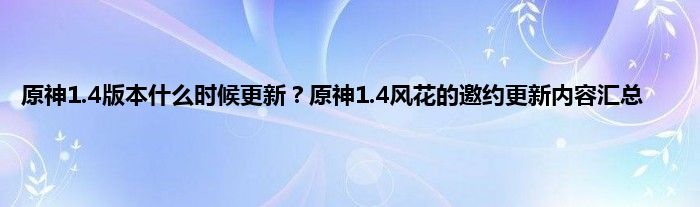 原神1.4版本什么时候更新？原神1.4风花的邀约更新内容汇总